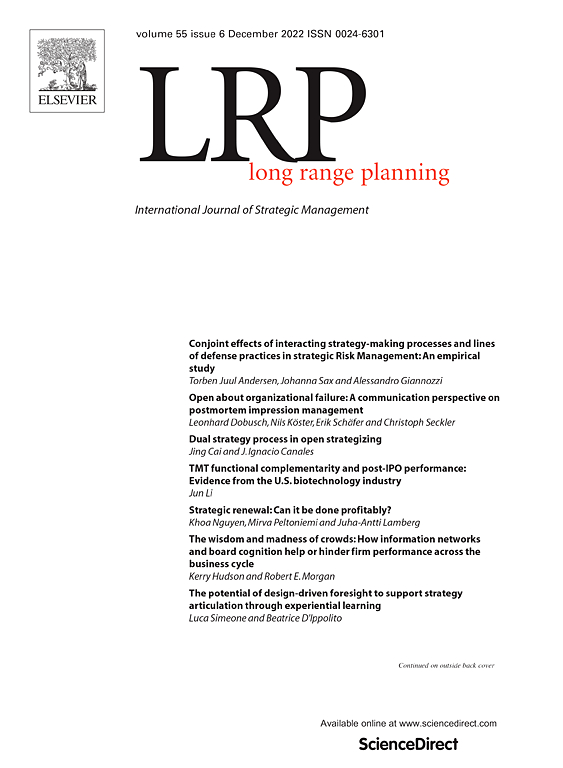 ELSEVIER

volume 55 issue 6 December 2022 ISSN 0024-6301

LRP
long range planning

International Journal of Strategic Management

Conjoint effects of interacting strategy-making processes and lines of defense practices in strategic Risk Management: An empirical study
Torben Juul Andersen, Johanna Sax and Alessandro Giannozzi

Open about organizational failure: A communication perspective on postmortem impression management
Leonhard Dobusch, Nils Köster, Erik Schäfer and Christoph Seckler

Dual strategy process in open strategizing
Jing Cai and J. Ignacio Canales

TMT functional complementarity and post-IPO performance: Evidence from the U.S. biotechnology industry
Jun Li

Strategic renewal: Can it be done profitably?
Khoa Nguyen, Mirva Peltoniemi and Juha-Antti Lamberg

The wisdom and madness of crowds: How information networks and board cognition help or hinder firm performance across the business cycle
Kerry Hudson and Robert E. Morgan

The potential of design-driven foresight to support strategy articulation through experiential learning
Luca Simeone and Beatrice D'Ippolito

Continued on outside back cover

Available online at www.sciencedirect.com
ScienceDirect